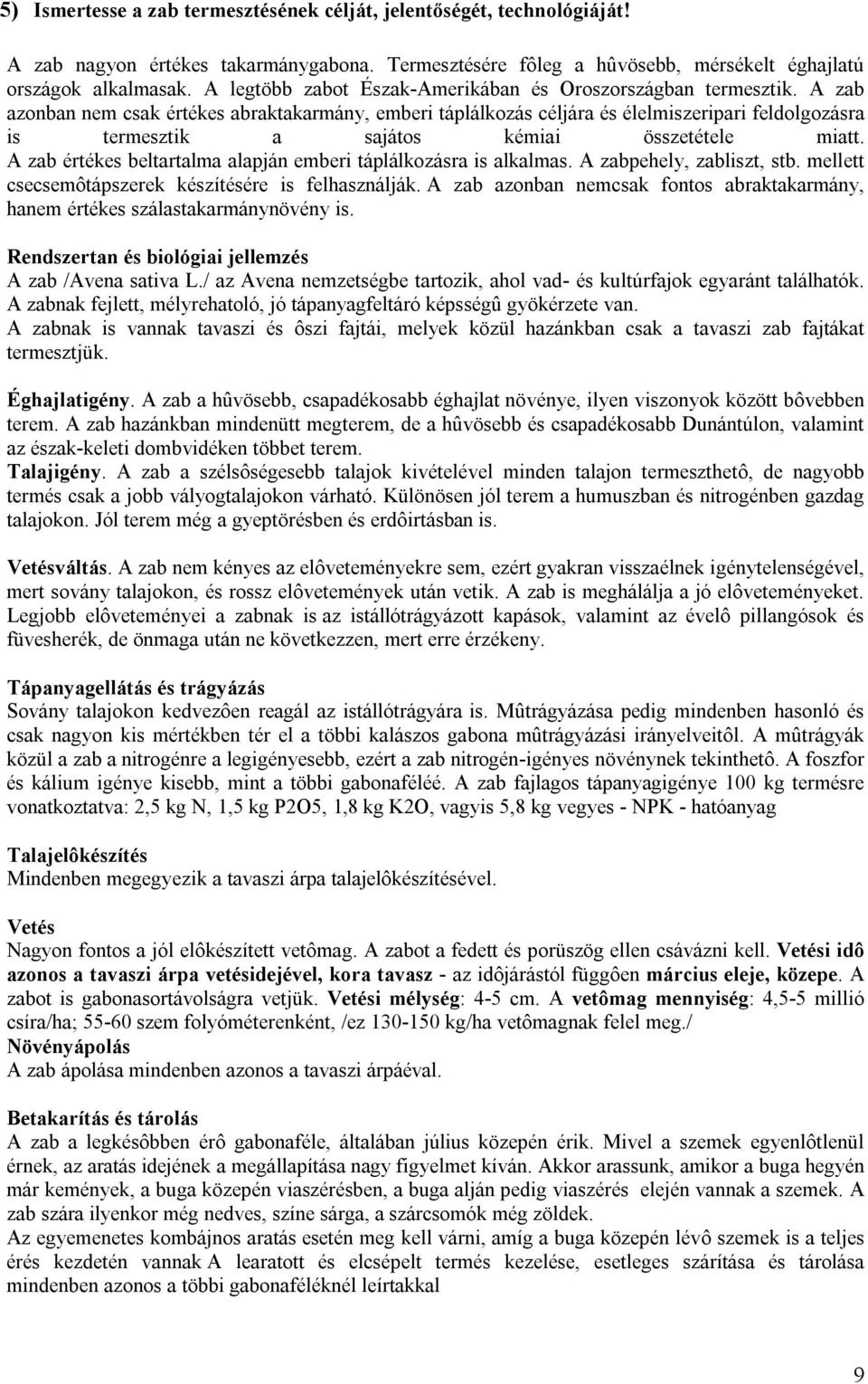 5) Ismertesse a zab termesztésének célját, jelentőségét, technológiáját!

A zab nagyon értékes takarmánygabona. Termesztésére fôleg a hûvösebb, mérsékelt éghajlatú országok alkalmasak. A legtöbb zabot Észak-Amerikában és Oroszországban termesztik. A zab azonban nem csak értékes abraktakarmány, emberi táplálkozás céljára és élelmiszeripari feldolgozásra is termesztik a sajátos kémiai összetétele miatt. A zab értékes beltartalma alapján emberi táplálkozásra is alkalmas. A zabpehely, zabliszt, stb. mellett csecsemôtápszerek készítésére is felhasználják. A zab azonban nemcsak fontos abraktakarmány, hanem értékes szálastakarmánynövény is.

Rendszertan és biológiai jellemzés
A zab /Avena sativa L./ az Avena nemzetségbe tartozik, ahol vad- és kultúrfajok egyaránt találhatók. A zabnak fejlett, mélyrehatoló, jó tápanyagfeltáró képsségû gyökérzete van.
A zabnak is vannak tavaszi és ôszi fajtái, melyek közül hazánkban csak a tavaszi zab fajtákat termesztjük.

Éghajlatigény. A zab a hûvösebb, csapadékosabb éghajlat növénye, ilyen viszonyok között bôvebben terem. A zab hazánkban mindenütt megterem, de a hûvösebb és csapadékosabb Dunántúlon, valamint az észak-keleti dombvidéken többet terem.
Talajigény. A zab a szélsôségesebb talajok kivételével minden talajon termeszthetô, de nagyobb termés csak a jobb vályogtalajokon várható. Különösen jól terem a humuszban és nitrogénben gazdag talajokon. Jól terem még a gyeptörésben és erdôirtásban is.

Vetésváltás. A zab nem kényes az elôveteményekre sem, ezért gyakran visszaélnek igénytelenségével, mert sovány talajokon, és rossz elôvetemények után vetik. A zab is meghálálja a jó elôveteményeket. Legjobb elôveteményei a zabnak is az istállótrágyázott kapások, valamint az évelô pillangósok és füvesherék, de önmaga után ne következzen, mert erre érzékeny.

Tápanyagellátás és trágyázás
Sovány talajokon kedvezôen reagál az istállótrágyára is. Mûtrágyázása pedig mindenben hasonló és csak nagyon kis mértékben tér el a többi kalászos gabona mûtrágyázási irányelveitôl. A mûtrágyák közül a zab a nitrogénre a legigényesebb, ezért a zab nitrogén-igényes növénynek tekinthetô. A foszfor és kálium igénye kisebb, mint a többi gabonaféléé. A zab fajlagos tápanyagigénye 100 kg termésre vonatkoztatva: 2,5 kg N, 1,5 kg P2O5, 1,8 kg K2O, vagyis 5,8 kg vegyes - NPK - hatóanyag

Talajelôkészítés
Mindenben megegyezik a tavaszi árpa talajelôkészítésével.

Vetés
Nagyon fontos a jól elôkészített vetômag. A zabot a fedett és porüszög ellen csávázni kell. Vetési idô azonos a tavaszi árpa vetésidejével, kora tavasz - az idôjárástól függôen március eleje, közepe. A zabot is gabonasortávolságra vetjük. Vetési mélység: 4-5 cm. A vetômag mennyiség: 4,5-5 millió csíra/ha; 55-60 szem folyóméterenként, /ez 130-150 kg/ha vetômagnak felel meg./
Növényápolás
A zab ápolása mindenben azonos a tavaszi árpáéval.

Betakarítás és tárolás
A zab a legkésôbben érô gabonaféle, általában július közepén érik. Mivel a szemek egyenlôtlenül érnek, az aratás idejének a megállapítása nagy figyelmet kíván. Akkor arassunk, amikor a buga hegyén már kemények, a buga közepén viaszérésben, a buga alján pedig viaszérés elején vannak a szemek. A zab szára ilyenkor még nedves, színe sárga, a szárcsomók még zöldek.
Az egyemenetes kombájnos aratás esetén meg kell várni, amíg a buga közepén lévô szemek is a teljes érés kezdetén vannak A learatott és elcsépelt termés kezelése, esetleges szárítása és tárolása mindenben azonos a többi gabonaféléknél leírtakkal

9